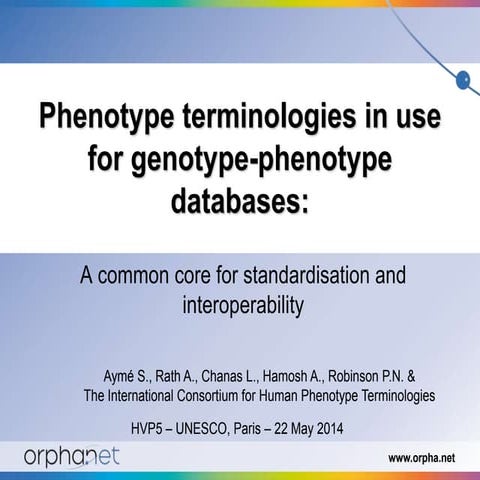 Phenotype terminologies in use for genotype-phenotype databases:

A common core for standardisation and interoperability

Aymé S., Rath A., Chanas L., Hamosh A., Robinson P.N. & The International Consortium for Human Phenotype Terminologies

HVP5 – UNESCO, Paris – 22 May 2014

orphanet

www.orpha.net